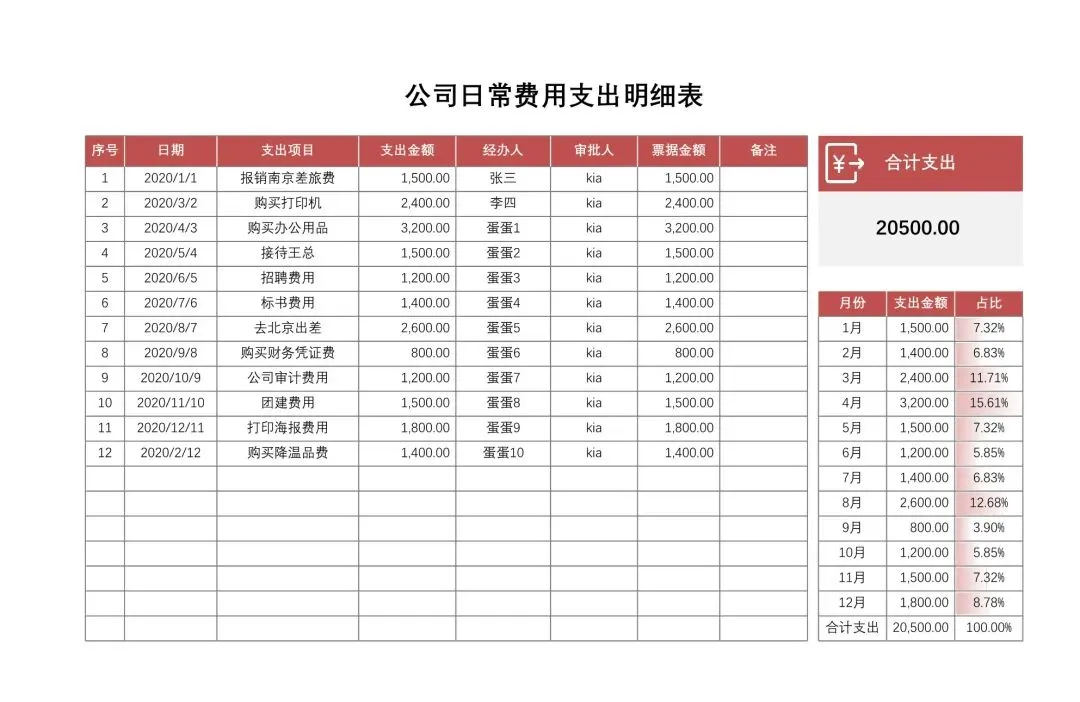 公司日常费用支出明细表

| 序号 | 日期 | 支出项目 | 支出金额 | 经办人 | 审批人 | 票据金额 | 备注 |
|---|---|---|---|---|---|---|---|
| 1 | 2020/1/1 | 报销南京差旅费 | 1,500.00 | 张三 | kia | 1,500.00 | |
| 2 | 2020/3/2 | 购买打印机 | 2,400.00 | 李四 | kia | 2,400.00 | |
| 3 | 2020/4/3 | 购买办公用品 | 3,200.00 | 蛋蛋1 | kia | 3,200.00 | |
| 4 | 2020/5/4 | 接待王总 | 1,500.00 | 蛋蛋2 | kia | 1,500.00 | |
| 5 | 2020/6/5 | 招聘费用 | 1,200.00 | 蛋蛋3 | kia | 1,200.00 | |
| 6 | 2020/7/6 | 标书费用 | 1,400.00 | 蛋蛋4 | kia | 1,400.00 | |
| 7 | 2020/8/7 | 去北京出差 | 2,600.00 | 蛋蛋5 | kia | 2,600.00 | |
| 8 | 2020/9/8 | 购买财务凭证费 | 800.00 | 蛋蛋6 | kia | 800.00 | |
| 9 | 2020/10/9 | 公司审计费用 | 1,200.00 | 蛋蛋7 | kia | 1,200.00 | |
| 10 | 2020/11/10 | 团建费用 | 1,500.00 | 蛋蛋8 | kia | 1,500.00 | |
| 11 | 2020/12/11 | 打印海报费用 | 1,800.00 | 蛋蛋9 | kia | 1,800.00 | |
| 12 | 2020/2/12 | 购买降温品费 | 1,400.00 | 蛋蛋10 | kia | 1,400.00 | |

合计支出

20500.00

| 月份 | 支出金额 | 占比 |
|---|---|---|
| 1月 | 1,500.00 | 7.32% |
| 2月 | 1,400.00 | 6.83% |
| 3月 | 2,400.00 | 11.71% |
| 4月 | 3,200.00 | 15.61% |
| 5月 | 1,500.00 | 7.32% |
| 6月 | 1,200.00 | 5.85% |
| 7月 | 1,400.00 | 6.83% |
| 8月 | 2,600.00 | 12.68% |
| 9月 | 800.00 | 3.90% |
| 10月 | 1,200.00 | 5.85% |
| 11月 | 1,500.00 | 7.32% |
| 12月 | 1,800.00 | 8.78% |
| 合计支出 | 20,500.00 | 100.00% |